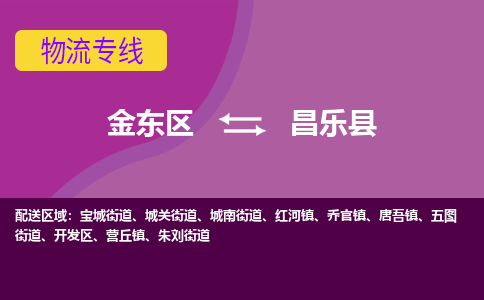 物流专线

金东区 昌乐县

配送区域：宝城街道、城关街道、城南街道、红河镇、乔官镇、唐吾镇、五图街道、开发区、营丘镇、朱刘街道